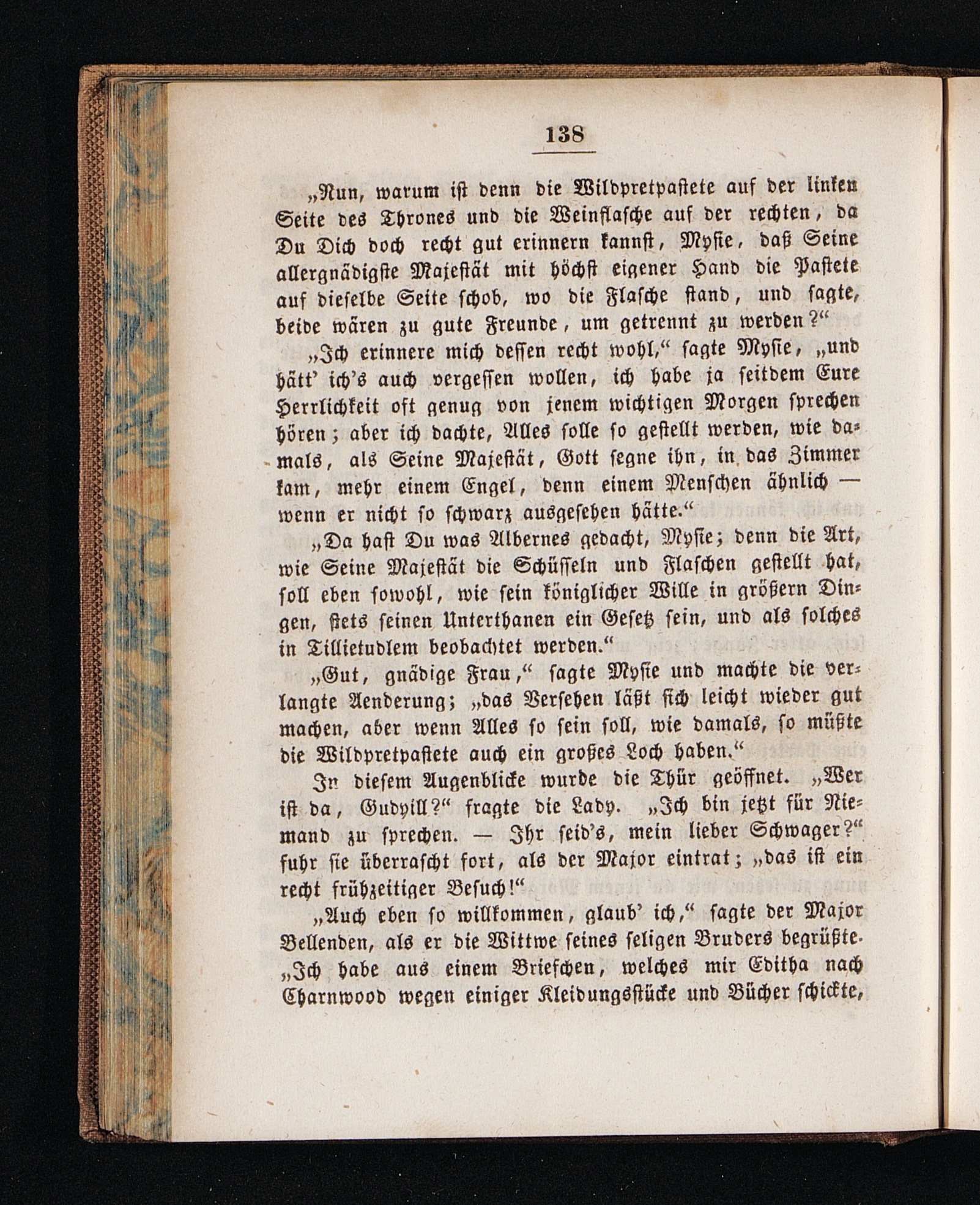 138

„Nun, warum ist denn die Wildpretpastete auf der linken Seite des Thrones und die Weinflasche auf der rechten, da Du Dich doch recht gut erinnern kannst, Mysie, daß Seine allergnädigste Majestät mit höchst eigener Hand die Pastete auf dieselbe Seite schob, wo die Flasche stand, und sagte, beide wären zu gute Freunde, um getrennt zu werden?“

„Ich erinnere mich dessen recht wohl,“ sagte Mysie, „und hätt' ich's auch vergessen wollen, ich habe ja seitdem Eure Herrlichkeit oft genug von jenem wichtigen Morgen sprechen hören; aber ich dachte, Alles solle so gestellt werden, wie damals, als Seine Majestät, Gott segne ihn, in das Zimmer kam, mehr einem Engel, denn einem Menschen ähnlich — wenn er nicht so schwarz ausgesehen hätte.“

„Da hast Du was Albernes gedacht, Mysie; denn die Art, wie Seine Majestät die Schüsseln und Flaschen gestellt hat, soll eben sowohl, wie sein königlicher Wille in größern Dingen, stets seinen Unterthanen ein Gesetz sein, und als solches in Tillietudlem beobachtet werden.“

„Gut, gnädige Frau,“ sagte Mysie und machte die verlangte Aenderung; „das Versehen läßt sich leicht wieder gut machen, aber wenn Alles so sein soll, wie damals, so müßte die Wildpretpastete auch ein großes Loch haben.“

In diesem Augenblicke wurde die Thür geöffnet. „Wer ist da, Gudyill?“ fragte die Lady. „Ich bin jetzt für Niemand zu sprechen. — Ihr seid's, mein lieber Schwager?“ fuhr sie überrascht fort, als der Major eintrat; „das ist ein recht frühzeitiger Besuch!“

„Auch eben so willkommen, glaub' ich,“ sagte der Major Bellenden, als er die Wittwe seines seligen Bruders begrüßte. „Ich habe aus einem Briefchen, welches mir Editha nach Charnwood wegen einiger Kleidungsstücke und Bücher schickte,